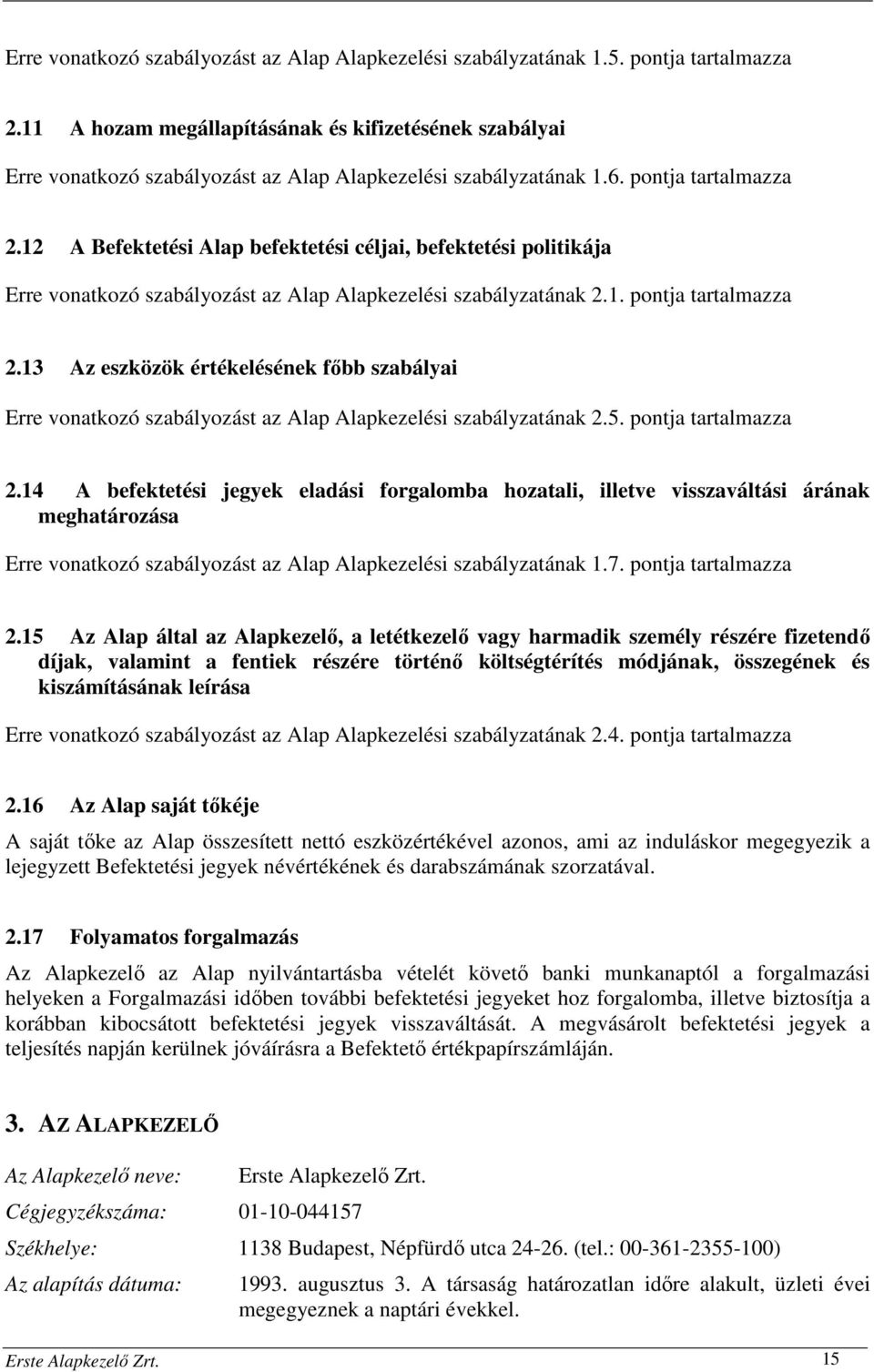 Erre vonatkozó szabályozást az Alap Alapkezelési szabályzatának 1.5. pontja tartalmazza

2.11 A hozam megállapításának és kifizetésének szabályai

Erre vonatkozó szabályozást az Alap Alapkezelési szabályzatának 1.6. pontja tartalmazza

2.12 A Befektetési Alap befektetési céljai, befektetési politikája

Erre vonatkozó szabályozást az Alap Alapkezelési szabályzatának 2.1. pontja tartalmazza

2.13 Az eszközök értékelésének főbb szabályai

Erre vonatkozó szabályozást az Alap Alapkezelési szabályzatának 2.5. pontja tartalmazza

2.14 A befektetési jegyek eladási forgalomba hozatali, illetve visszaváltási árának meghatározása

Erre vonatkozó szabályozást az Alap Alapkezelési szabályzatának 1.7. pontja tartalmazza

2.15 Az Alap által az Alapkezelő, a letétkezelő vagy harmadik személy részére fizetendő díjak, valamint a fentiek részére történő költségtérítés módjának, összegének és kiszámításának leírása

Erre vonatkozó szabályozást az Alap Alapkezelési szabályzatának 2.4. pontja tartalmazza

2.16 Az Alap saját tőkéje

A saját tőke az Alap összesített nettó eszközértékével azonos, ami az induláskor megegyezik a lejegyzett Befektetési jegyek névértékének és darabszámának szorzatával.

2.17 Folyamatos forgalmazás

Az Alapkezelő az Alap nyilvántartásba vételét követő banki munkanaptól a forgalmazási helyeken a Forgalmazási időben további befektetési jegyeket hoz forgalomba, illetve biztosítja a korábban kibocsátott befektetési jegyek visszaváltását. A megvásárolt befektetési jegyek a teljesítés napján kerülnek jóváírásra a Befektető értékpapírszámláján.

3. AZ ALAPKEZELŐ

Az Alapkezelő neve: Erste Alapkezelő Zrt.

Cégjegyzékszáma: 01-10-044157

Székhelye: 1138 Budapest, Népfürdő utca 24-26. (tel.: 00-361-2355-100)

Az alapítás dátuma: 1993. augusztus 3. A társaság határozatlan időre alakult, üzleti évei megegyeznek a naptári évekkel.

Erste Alapkezelő Zrt. 15